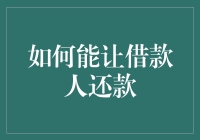 如何能让借款人还款